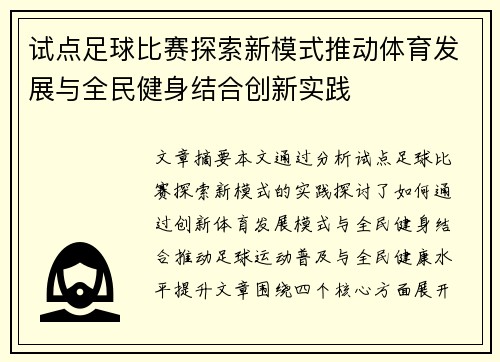 试点足球比赛探索新模式推动体育发展与全民健身结合创新实践

文章摘要本文通过分析试点足球比赛探索新模式的实践探讨了如何通过创新体育发展模式与全民健身结合推动足球运动普及与全民健康水平提升文章围绕四个核心方面展开